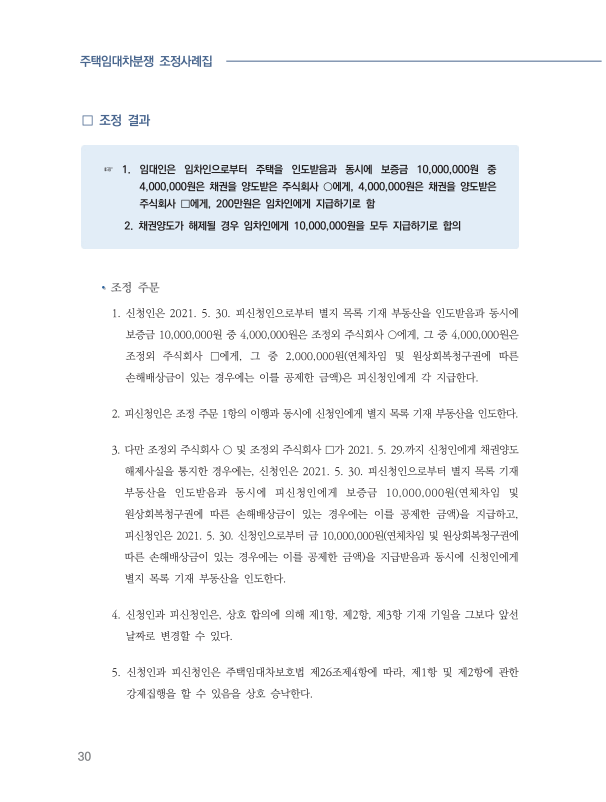 주택임대차분쟁 조정사례집

□ 조정 결과

☞ 1. 임대인은 임차인으로부터 주택을 인도받음과 동시에 보증금 10,000,000원 중 4,000,000원은 채권을 양도받은 주식회사 ○에게, 4,000,000원은 채권을 양도받은 주식회사 □에게, 200만원은 임차인에게 지급하기로 함

2. 채권양도가 해제될 경우 임차인에게 10,000,000원을 모두 지급하기로 합의

• 조정 주문

1. 신청인은 2021. 5. 30. 피신청인으로부터 별지 목록 기재 부동산을 인도받음과 동시에 보증금 10,000,000원 중 4,000,000원은 조정외 주식회사 ○에게, 그 중 4,000,000원은 조정외 주식회사 □에게, 그 중 2,000,000원(연체차임 및 원상회복청구권에 따른 손해배상금이 있는 경우에는 이를 공제한 금액)은 피신청인에게 각 지급한다.

2. 피신청인은 조정 주문 1항의 이행과 동시에 신청인에게 별지 목록 기재 부동산을 인도한다.

3. 다만 조정외 주식회사 ○ 및 조정외 주식회사 □가 2021. 5. 29.까지 신청인에게 채권양도 해제사실을 통지한 경우에는, 신청인은 2021. 5. 30. 피신청인으로부터 별지 목록 기재 부동산을 인도받음과 동시에 피신청인에게 보증금 10,000,000원(연체차임 및 원상회복청구권에 따른 손해배상금이 있는 경우에는 이를 공제한 금액)을 지급하고, 피신청인은 2021. 5. 30. 신청인으로부터 금 10,000,000원(연체차임 및 원상회복청구권에 따른 손해배상금이 있는 경우에는 이를 공제한 금액)을 지급받음과 동시에 신청인에게 별지 목록 기재 부동산을 인도한다.

4. 신청인과 피신청인은, 상호 합의에 의해 제1항, 제2항, 제3항 기재 기일을 그보다 앞선 날짜로 변경할 수 있다.

5. 신청인과 피신청인은 주택임대차보호법 제26조제4항에 따라, 제1항 및 제2항에 관한 강제집행을 할 수 있음을 상호 승낙한다.

30